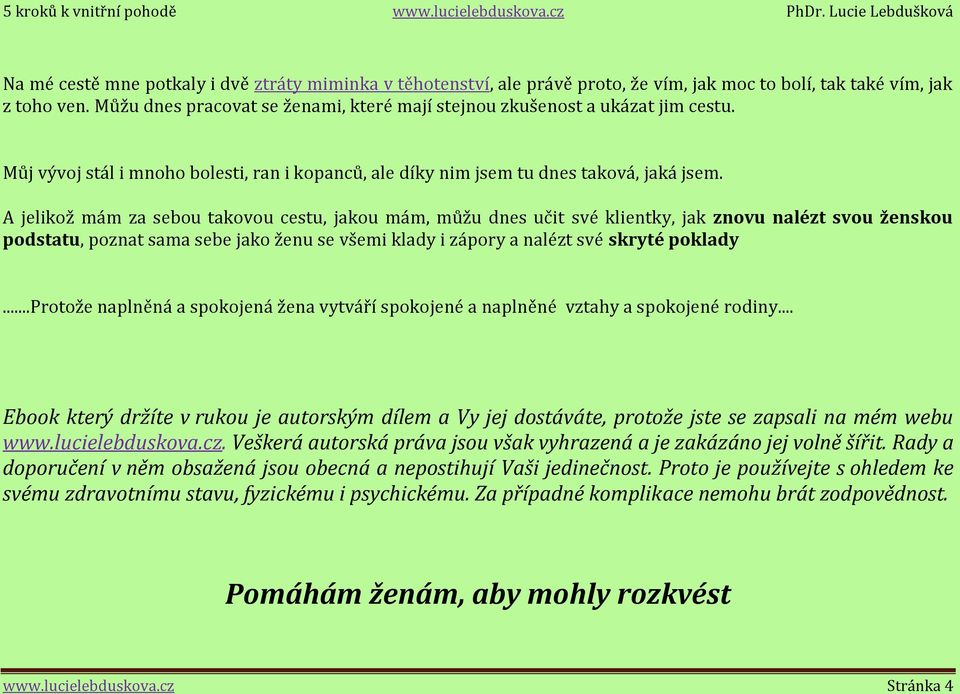 5 kroků k vnitřní pohodě www.lucielebduskova.cz PhDr. Lucie Lebdušková

Na mé cestě mne potkaly i dvě ztráty miminka v těhotenství, ale právě proto, že vím, jak moc to bolí, tak také vím, jak z toho ven. Můžu dnes pracovat se ženami, které mají stejnou zkušenost a ukázat jim cestu.

Můj vývoj stál i mnoho bolesti, ran i kopanců, ale díky nim jsem tu dnes taková, jaká jsem.

A jelikož mám za sebou takovou cestu, jakou mám, můžu dnes učit své klientky, jak znovu nalézt svou ženskou podstatu, poznat sama sebe jako ženu se všemi klady i zápory a nalézt své skryté poklady

.......Protože naplněná a spokojená žena vytváří spokojené a naplněné vztahy a spokojené rodiny....

Ebook který držíte v rukou je autorským dílem a Vy jej dostáváte, protože jste se zapsali na mém webu www.lucielebduskova.cz. Veškerá autorská práva jsou však vyhrazená a je zakázáno jej volně šířit. Rady a doporučení v něm obsažená jsou obecná a nepostihují Vaši jedinečnost. Proto je používejte s ohledem ke svému zdravotnímu stavu, fyzickému i psychickému. Za případné komplikace nemohu brát zodpovědnost.

Pomáhám ženám, aby mohly rozkvést

www.lucielebduskova.cz Stránka 4